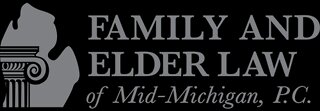 FAMILY AND ELDER LAW of Mid-Michigan, P.C.